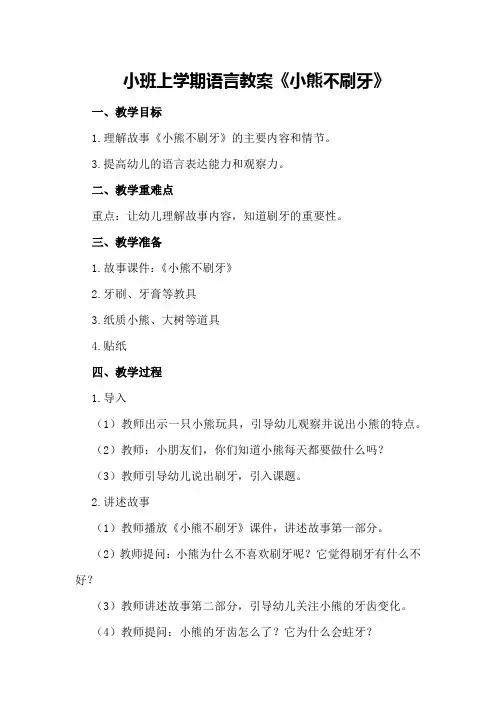 小班上学期语言教案《小熊不刷牙》

一、教学目标

1.理解故事《小熊不刷牙》的主要内容和情节。

3.提高幼儿的语言表达能力和观察力。

二、教学重难点

重点：让幼儿理解故事内容，知道刷牙的重要性。

三、教学准备

1.故事课件：《小熊不刷牙》

2.牙刷、牙膏等教具

3.纸质小熊、大树等道具

4.贴纸

四、教学过程

1.导入

（1）教师出示一只小熊玩具，引导幼儿观察并说出小熊的特点。

（2）教师：小朋友们，你们知道小熊每天都要做什么吗？

（3）教师引导幼儿说出刷牙，引入课题。

2.讲述故事

（1）教师播放《小熊不刷牙》课件，讲述故事第一部分。

（2）教师提问：小熊为什么不喜欢刷牙呢？它觉得刷牙有什么不好？

（3）教师讲述故事第二部分，引导幼儿关注小熊的牙齿变化。

（4）教师提问：小熊的牙齿怎么了？它为什么会蛀牙？